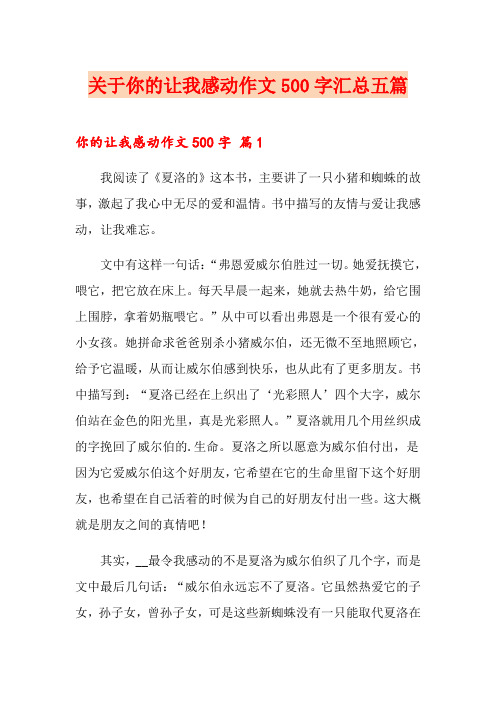 关于你的让我感动作文500字汇总五篇

你的让我感动作文500字 篇1

我阅读了《夏洛的》这本书，主要讲了一只小猪和蜘蛛的故事，激起了我心中无尽的爱和温情。书中描写的友情与爱让我感动，让我难忘。

文中有这样一句话：“弗恩爱威尔伯胜过一切。她爱抚摸它，喂它，把它放在床上。每天早晨一起来，她就去热牛奶，给它围上围脖，拿着奶瓶喂它。”从中可以看出弗恩是一个很有爱心的小女孩。她拼命求爸爸别杀小猪威尔伯，还无微不至地照顾它，给予它温暖，从而让威尔伯感到快乐，也从此有了更多朋友。书中描写到：“夏洛已经在上织出了‘光彩照人’四个大字，威尔伯站在金色的阳光里，真是光彩照人。”夏洛就用几个用丝织成的字挽回了威尔伯的.生命。夏洛之所以愿意为威尔伯付出，是因为它爱威尔伯这个好朋友，它希望在它的生命里留下这个好朋友，也希望在自己活着的时候为自己的好朋友付出一些。这大概就是朋友之间的真情吧！

其实，__最令我感动的不是夏洛为威尔伯织了几个字，而是文中最后几句话：“威尔伯永远忘不了夏洛。它虽然热爱它的子女，孙子女，曾孙子女，可是这些新蜘蛛没有一只能取代夏洛在